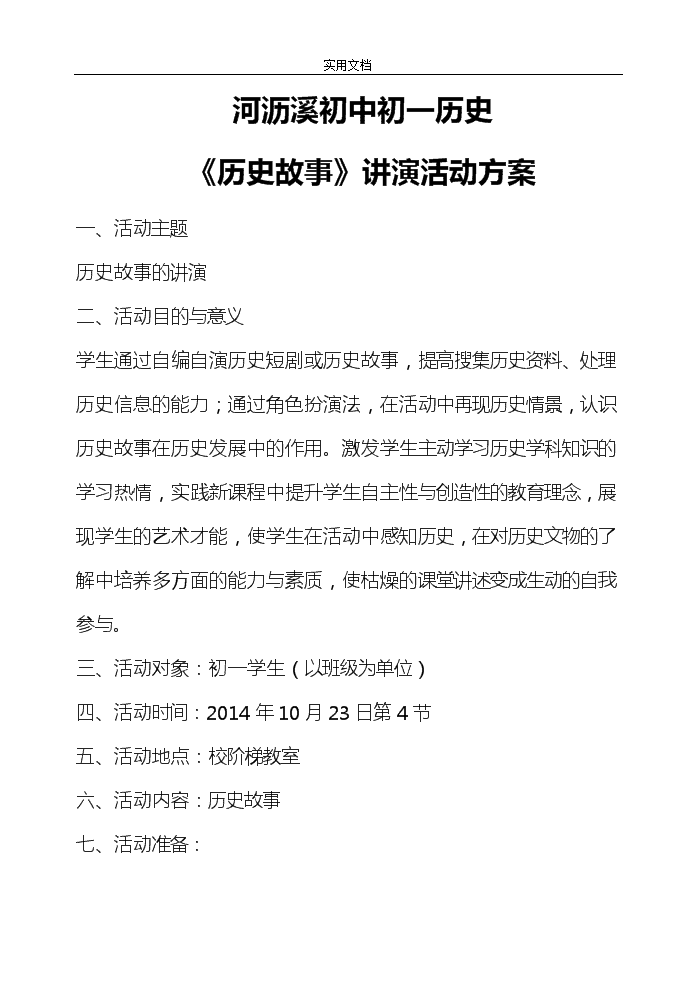 实用文档

河沥溪初中初一历史

《历史故事》讲演活动方案

一、活动主题

历史故事的讲演

二、活动目的与意义

学生通过自编自演历史短剧或历史故事，提高搜集历史资料、处理历史信息的能力；通过角色扮演法，在活动中再现历史情景，认识历史故事在历史发展中的作用。激发学生主动学习历史学科知识的学习热情，实践新课程中提升学生自主性与创造性的教育理念，展现学生的艺术才能，使学生在活动中感知历史，在对历史文物的了解中培养多方面的能力与素质，使枯燥的课堂讲述变成生动的自我参与。

三、活动对象：初一学生（以班级为单位）

四、活动时间：2014 年 10 月 23 日第 4 节

五、活动地点：校阶梯教室

六、活动内容：历史故事

七、活动准备：